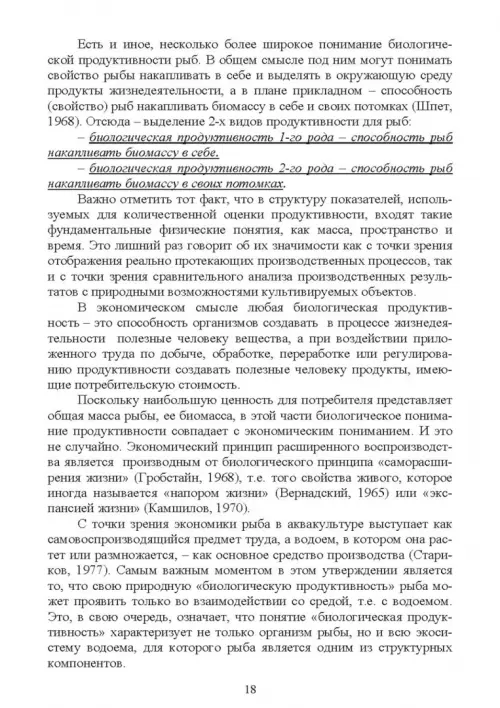 Есть и иное, несколько более широкое понимание биологической продуктивности рыб. В общем смысле под ним могут понимать свойство рыбы накапливать в себе и выделять в окружающую среду продукты жизнедеятельности, а в плане прикладном – способность (свойство) рыб накапливать биомассу в себе и своих потомках (Шпет, 1968). Отсюда – выделение 2-х видов продуктивности для рыб:

– биологическая продуктивность 1-го рода – способность рыб накапливать биомассу в себе.

– биологическая продуктивность 2-го рода – способность рыб накапливать биомассу в своих потомках.

Важно отметить тот факт, что в структуру показателей, используемых для количественной оценки продуктивности, входят такие фундаментальные физические понятия, как масса, пространство и время. Это лишний раз говорит об их значимости как с точки зрения отображения реально протекающих производственных процессов, так и с точки зрения сравнительного анализа производственных результатов с природными возможностями культивируемых объектов.

В экономическом смысле любая биологическая продуктивность – это способность организмов создавать в процессе жизнедеятельности полезные человеку вещества, а при воздействии приложенного труда по добыче, обработке, переработке или регулированию продуктивности создавать полезные человеку продукты, имеющие потребительскую стоимость.

Поскольку наибольшую ценность для потребителя представляет общая масса рыбы, ее биомасса, в этой части биологическое понимание продуктивности совпадает с экономическим пониманием. И это не случайно. Экономический принцип расширенного воспроизводства является производным от биологического принципа «саморасширения жизни» (Гробстайн, 1968), т.е. того свойства живого, которое иногда называется «напором жизни» (Вернадский, 1965) или «экспансией жизни» (Камшилов, 1970).

С точки зрения экономики рыба в аквакультуре выступает как самовоспроизводящийся предмет труда, а водоем, в котором она растет или размножается, – как основное средство производства (Стариков, 1977). Самым важным моментом в этом утверждении является то, что свою природную «биологическую продуктивность» рыба может проявить только во взаимодействии со средой, т.е. с водоемом. Это, в свою очередь, означает, что понятие «биологическая продуктивность» характеризует не только организм рыбы, но и всю экосистему водоема, для которого рыба является одним из структурных компонентов.

18